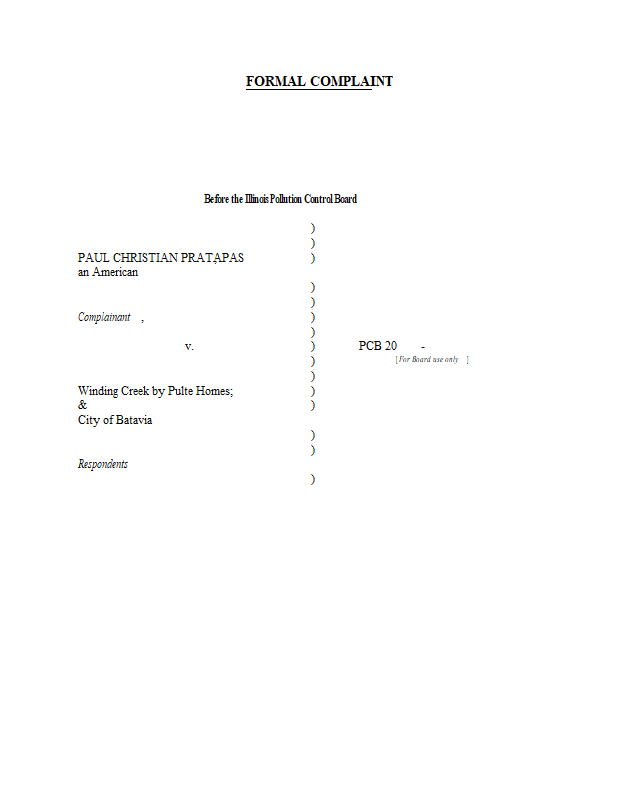 FORMAL COMPLAINT

Before the Illinois Pollution Control Board

)
)
PAUL CHRISTIAN PRATAPAS )
an American
)
)
Complainant , )
)
v. ) PCB 20 -
) [For Board use only ]
)
Winding Creek by Pulte Homes; )
& )
City of Batavia
)
)
Respondents
)